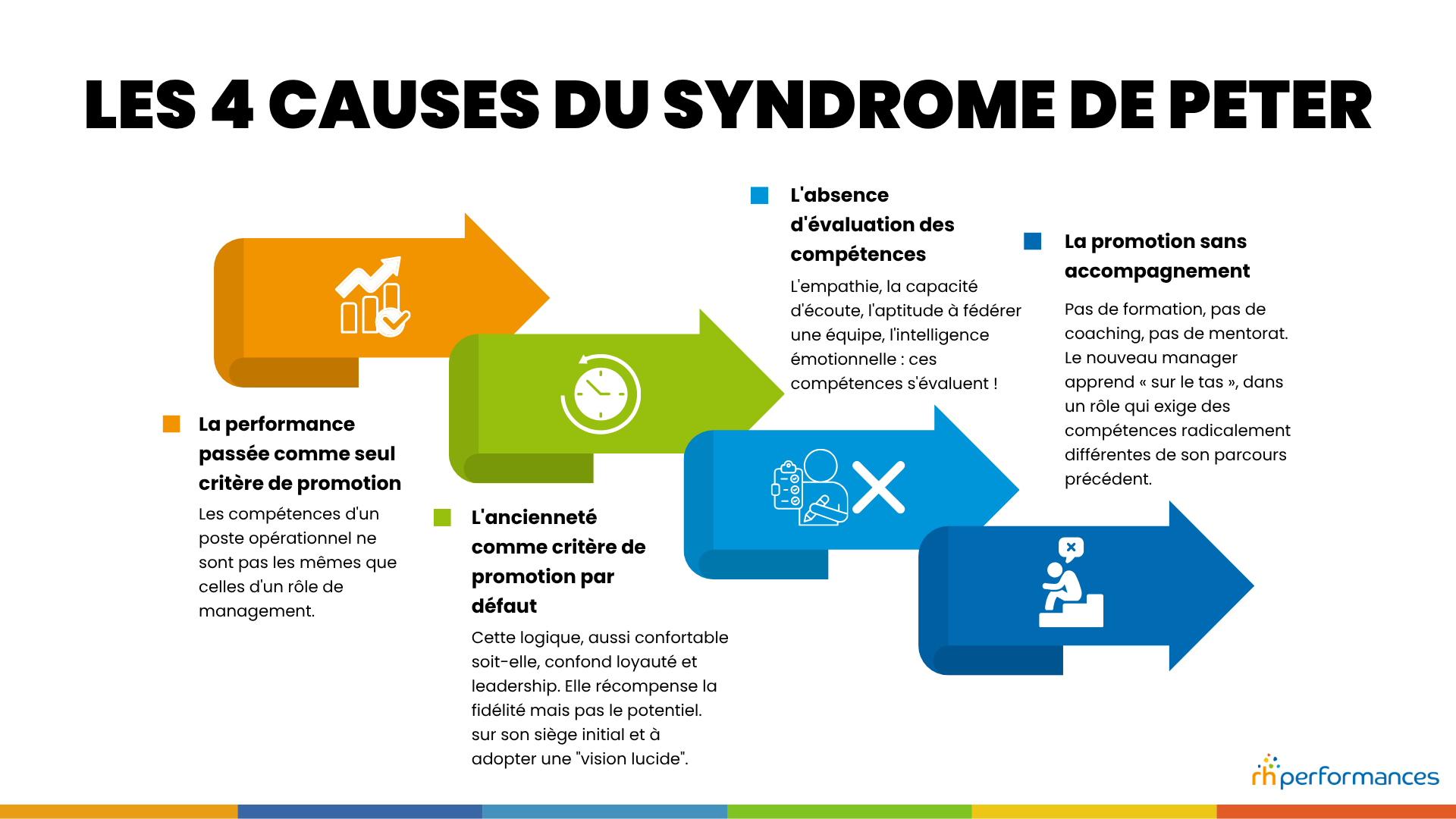 LES 4 CAUSES DU SYNDROME DE PETER

La performance passée comme seul critère de promotion

Les compétences d'un poste opérationnel ne sont pas les mêmes que celles d'un rôle de management.

L'ancienneté comme critère de promotion par défaut

Cette logique, aussi confortable soit-elle, confond loyauté et leadership. Elle récompense la fidélité mais pas le potentiel. sur son siège initial et à adopter une "vision lucide".

L'absence d'évaluation des compétences

L'empathie, la capacité d'écoute, l'aptitude à fédérer une équipe, l'intelligence émotionnelle : ces compétences s'évaluent !

La promotion sans accompagnement

Pas de formation, pas de coaching, pas de mentorat. Le nouveau manager apprend « sur le tas », dans un rôle qui exige des compétences radicalement différentes de son parcours précédent.

rh performances